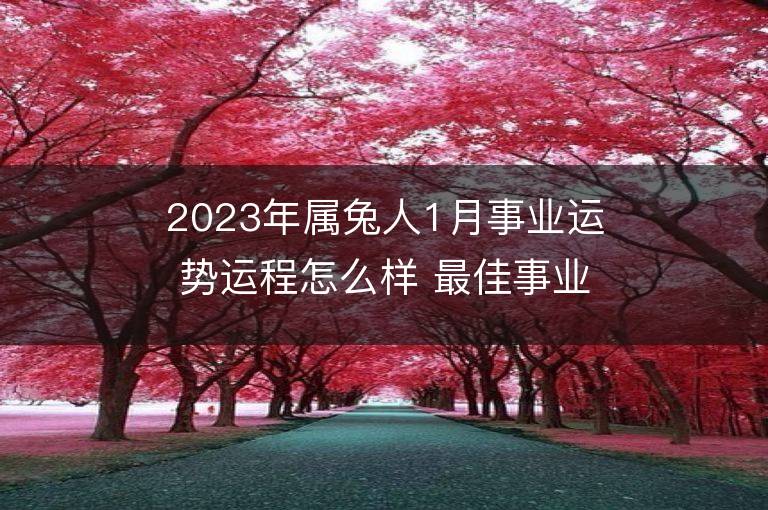 2023年属兔人1月事业运势运程怎么样 最佳事业